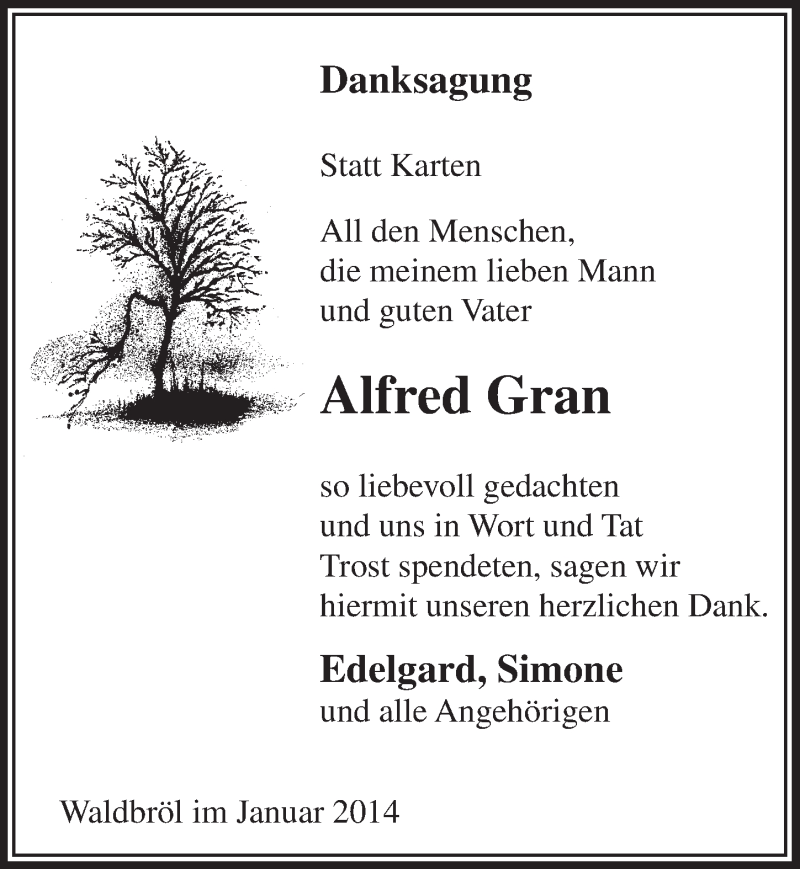 Danksagung

Statt Karten

All den Menschen,
die meinem lieben Mann
und guten Vater

Alfred Gran

so liebevoll gedachten
und uns in Wort und Tat
Trost spendeten, sagen wir
hiermit unseren herzlichen Dank.

Edelgard, Simone
und alle Angehörigen

Waldbröl im Januar 2014